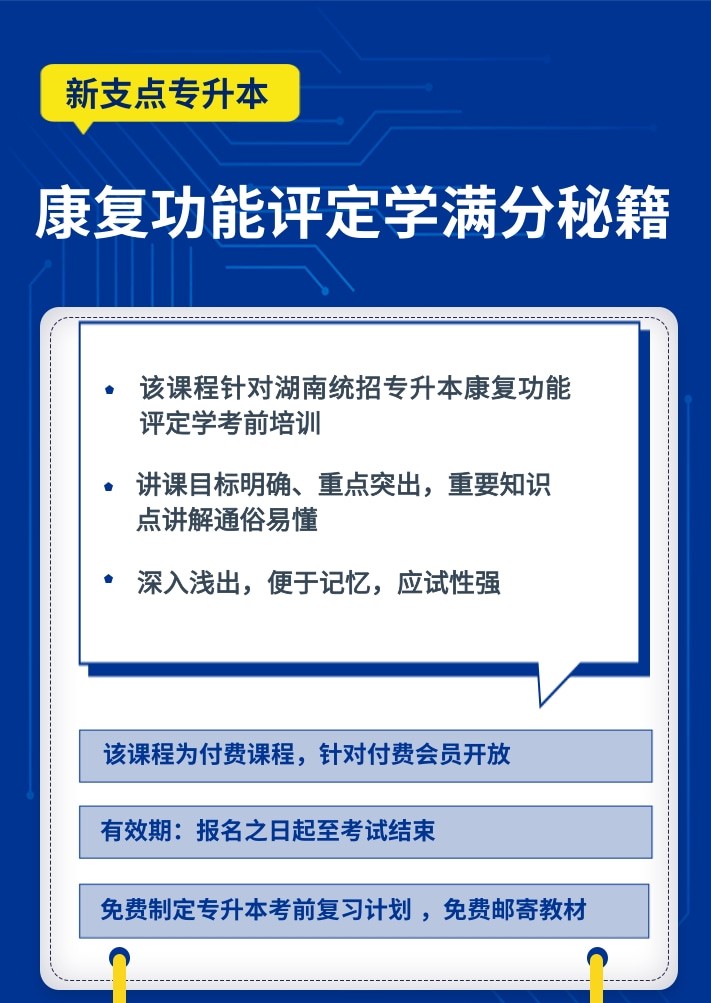 新支点专升本

康复功能评定学满分秘籍

• 该课程针对湖南统招专升本康复功能评定学考前培训

• 讲课目标明确、重点突出，重要知识点讲解通俗易懂

• 深入浅出，便于记忆，应试性强

该课程为付费课程，针对付费会员开放

有效期：报名之日起至考试结束

免费制定专升本考前复习计划，免费邮寄教材